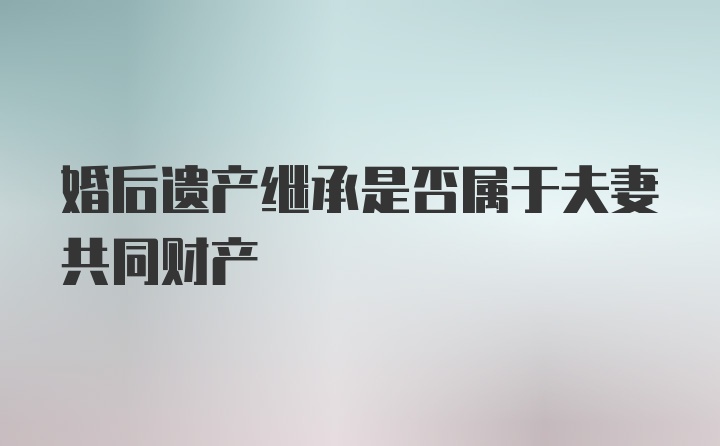 婚后遗产继承是否属于夫妻共同财产